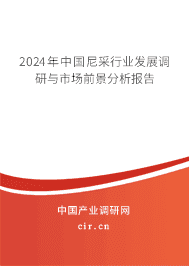 2024年中国尼采行业发展调研与市场前景分析报告

中国产业调研网
cir.cn